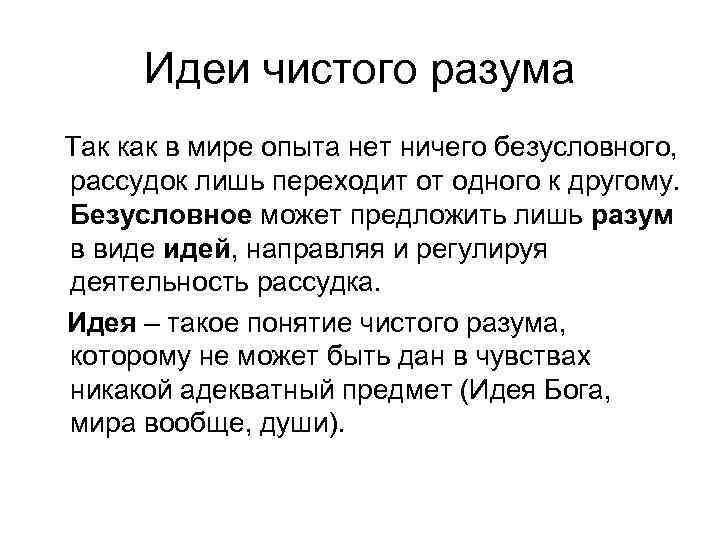 Идеи чистого разума

Так как в мире опыта нет ничего безусловного, рассудок лишь переходит от одного к другому. Безусловное может предложить лишь разум в виде идей, направляя и регулируя деятельность рассудка.

Идея – такое понятие чистого разума, которому не может быть дан в чувствах никакой адекватный предмет (Идея Бога, мира вообще, души).